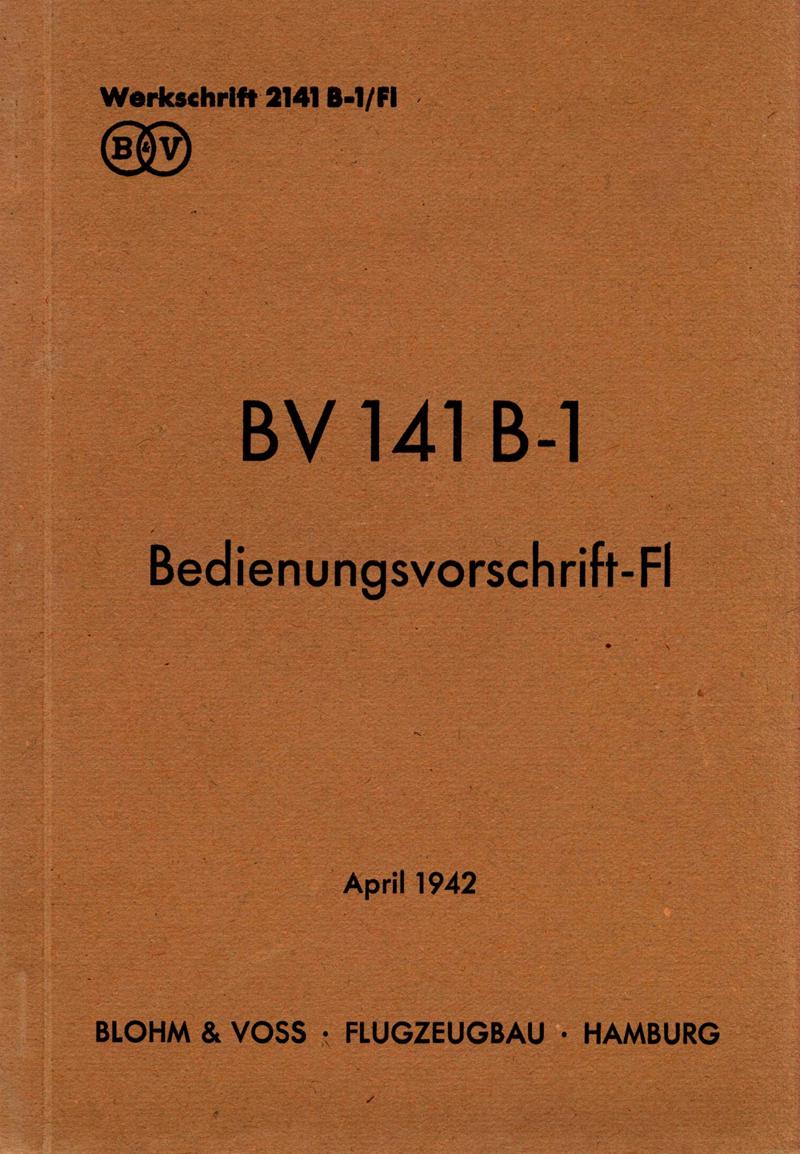 Werkschrift 2141 B-1/Fl

B&V

BV 141 B-1

Bedienungsvorschrift-Fl

April 1942

BLOHM & VOSS · FLUGZEUGBAU · HAMBURG